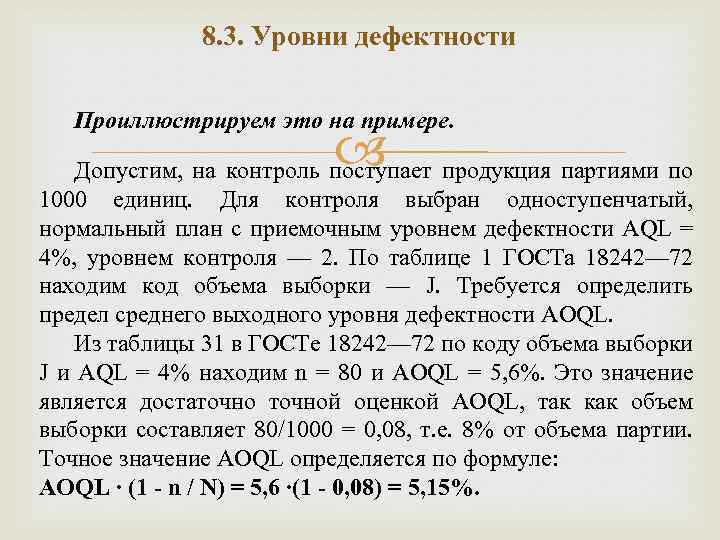 8.3. Уровни дефектности

Проиллюстрируем это на примере.

Допустим, на контроль поступает продукция партиями по 1000 единиц. Для контроля выбран одноступенчатый, нормальный план с приемочным уровнем дефектности AQL = 4%, уровнем контроля — 2. По таблице 1 ГОСТа 18242—72 находим код объема выборки — J. Требуется определить предел среднего выходного уровня дефектности AOQL.

Из таблицы 31 в ГОСТе 18242—72 по коду объема выборки J и AQL = 4% находим n = 80 и AOQL = 5,6%. Это значение является достаточно точной оценкой AOQL, так как объем выборки составляет 80/1000 = 0,08, т.е. 8% от объема партии. Точное значение AOQL определяется по формуле:
AOQL · (1 - n / N) = 5,6 ·(1 - 0,08) = 5,15%.